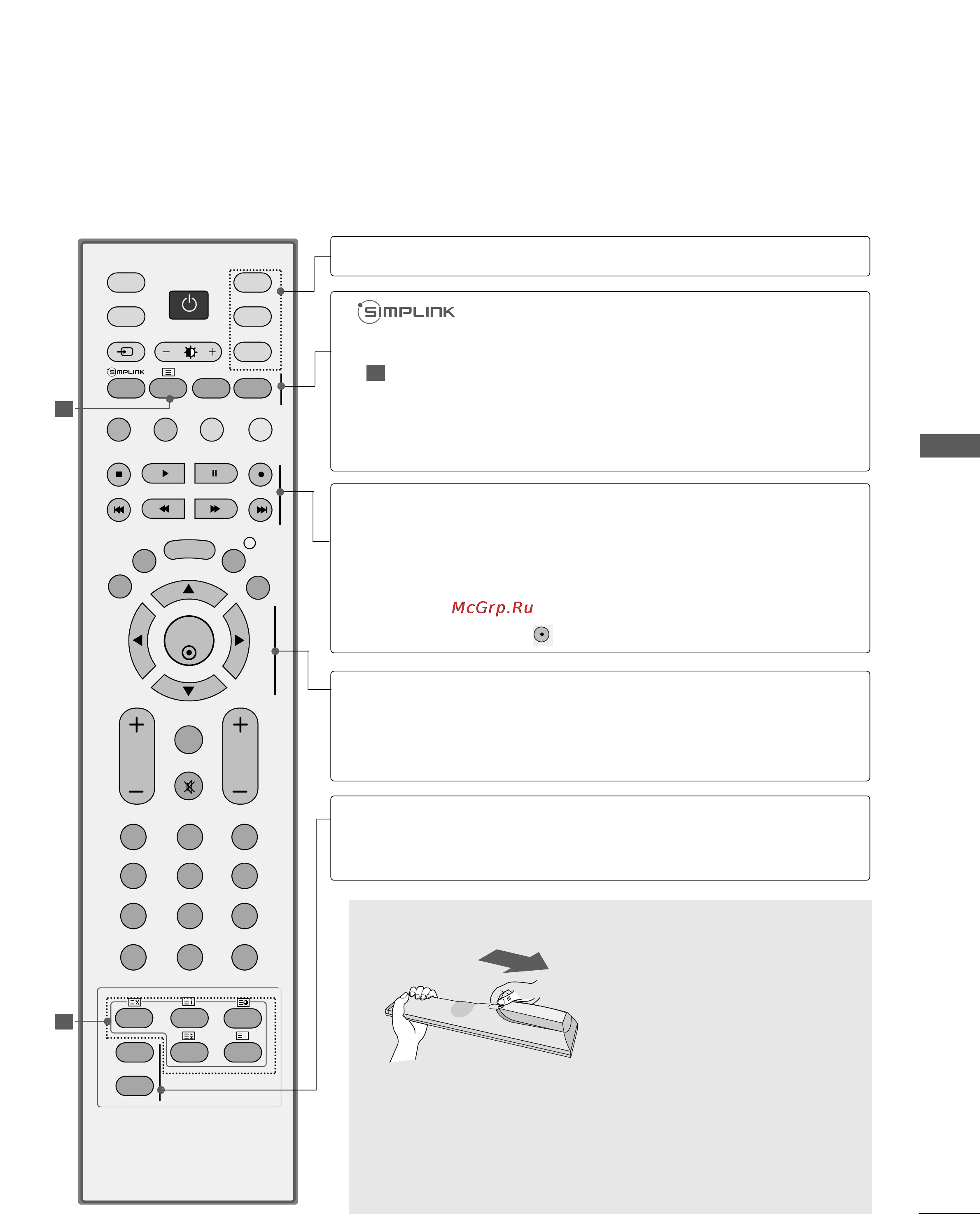 SIMPLINK

SIMPLINK

McGrp.Ru